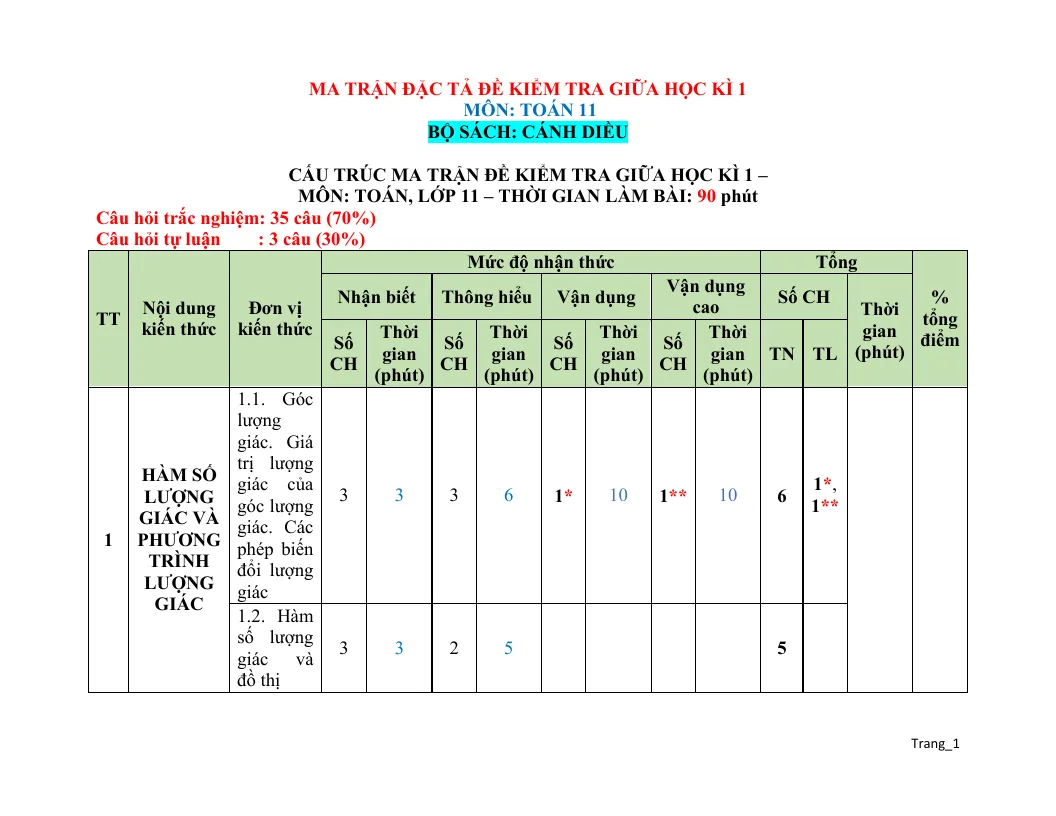 MA TRẬN ĐẶC TẢ ĐỀ KIỂM TRA GIỮA HỌC KÌ 1
MÔN: TOÁN 11
BỘ SÁCH: CÁNH DIỀU

CẤU TRÚC MA TRẬN ĐỀ KIỂM TRA GIỮA HỌC KÌ 1 –
MÔN: TOÁN, LỚP 11 – THỜI GIAN LÀM BÀI: 90 phút

Câu hỏi trắc nghiệm: 35 câu (70%)
Câu hỏi tự luận : 3 câu (30%)

| TT | Nội dung kiến thức | Đơn vị kiến thức | Mức độ nhận thức | | | | | | | | Tổng | | | % tổng điểm |
|---|---|---|---|---|---|---|---|---|---|---|---|---|---|---|
| | | | Nhận biết | | Thông hiểu | | Vận dụng | | Vận dụng cao | | Số CH | | Thời gian (phút) | |
| | | | Số CH | Thời gian (phút) | Số CH | Thời gian (phút) | Số CH | Thời gian (phút) | Số CH | Thời gian (phút) | TN | TL | | |
| 1 | HÀM SỐ LƯỢNG GIÁC VÀ PHƯƠNG TRÌNH LƯỢNG GIÁC | 1.1. Góc lượng giác. Giá trị lượng giác của góc lượng giác. Các phép biến đổi lượng giác | 3 | 3 | 3 | 6 | 1* | 10 | 1** | 10 | 6 | 1*, 1** | | |
| | | 1.2. Hàm số lượng giác và đồ thị | 3 | 3 | 2 | 5 | | | | | 5 | | | |

Trang_1